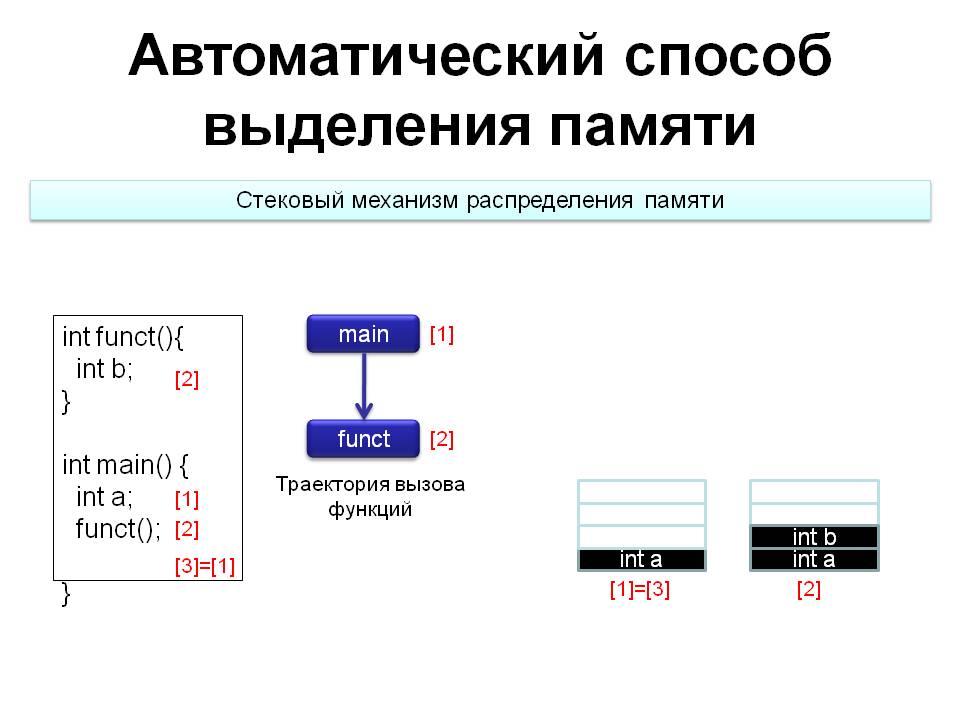 Автоматический способ выделения памяти

Стековый механизм распределения памяти

int funct(){
  int b; [2]
}

int main() {
  int a; [1]
  funct(); [2]
  [3]=[1]
}

main [1]

funct [2]

Траектория вызова функций

int a

[1]=[3]

int b
int a

[2]